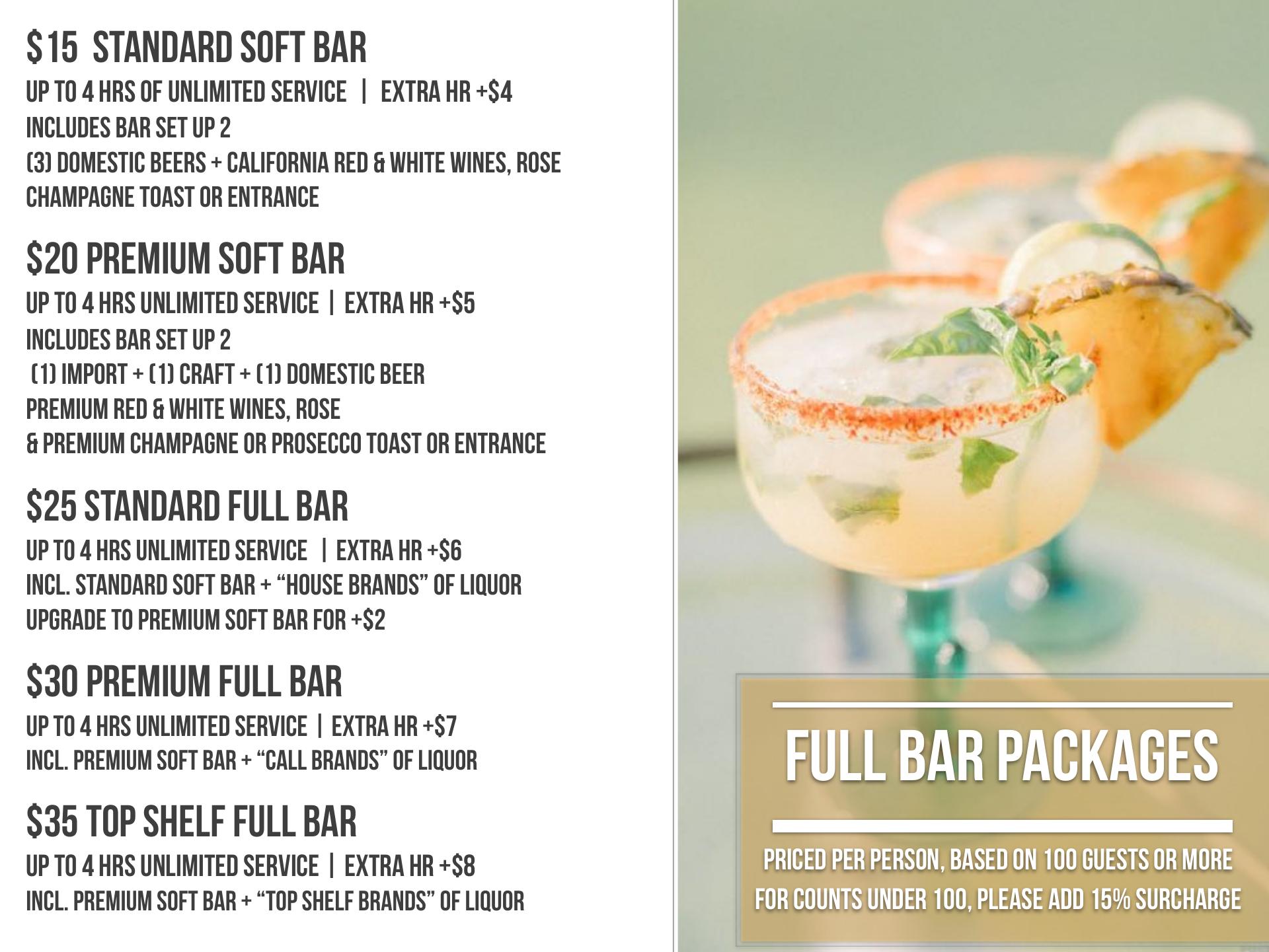 $15 STANDARD SOFT BAR

UP TO 4 HRS OF UNLIMITED SERVICE | EXTRA HR +$4
INCLUDES BAR SET UP 2
(3) DOMESTIC BEERS + CALIFORNIA RED & WHITE WINES, ROSE
CHAMPAGNE TOAST OR ENTRANCE

$20 PREMIUM SOFT BAR

UP TO 4 HRS UNLIMITED SERVICE | EXTRA HR +$5
INCLUDES BAR SET UP 2
(1) IMPORT + (1) CRAFT + (1) DOMESTIC BEER
PREMIUM RED & WHITE WINES, ROSE
& PREMIUM CHAMPAGNE OR PROSECCO TOAST OR ENTRANCE

$25 STANDARD FULL BAR

UP TO 4 HRS UNLIMITED SERVICE | EXTRA HR +$6
INCL. STANDARD SOFT BAR + "HOUSE BRANDS" OF LIQUOR
UPGRADE TO PREMIUM SOFT BAR FOR +$2

$30 PREMIUM FULL BAR

UP TO 4 HRS UNLIMITED SERVICE | EXTRA HR +$7
INCL. PREMIUM SOFT BAR + "CALL BRANDS" OF LIQUOR

$35 TOP SHELF FULL BAR

UP TO 4 HRS UNLIMITED SERVICE | EXTRA HR +$8
INCL. PREMIUM SOFT BAR + "TOP SHELF BRANDS" OF LIQUOR

FULL BAR PACKAGES

PRICED PER PERSON, BASED ON 100 GUESTS OR MORE
FOR COUNTS UNDER 100, PLEASE ADD 15% SURCHARGE